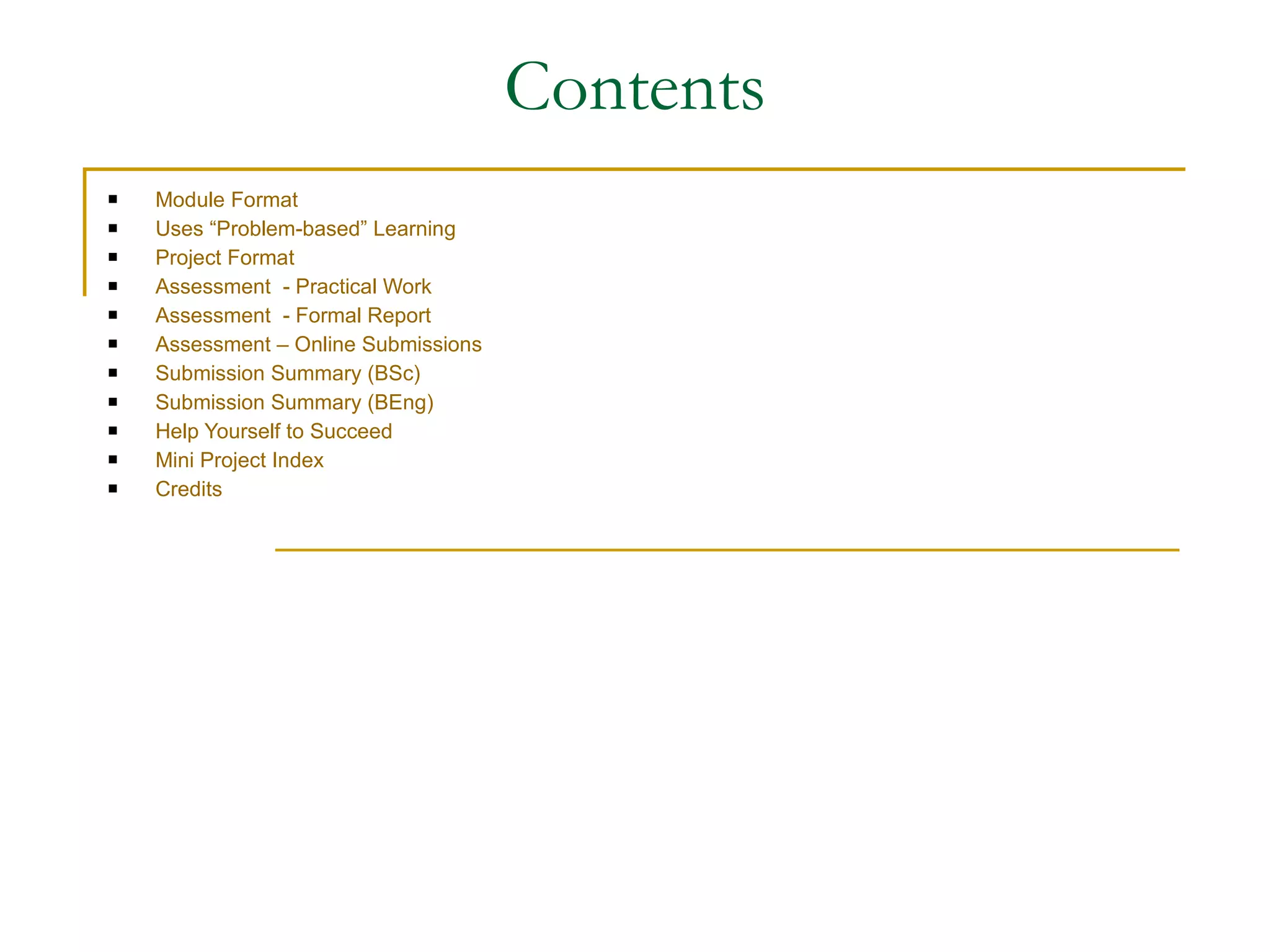 Contents

- Module Format
- Uses “Problem-based” Learning
- Project Format
- Assessment - Practical Work
- Assessment - Formal Report
- Assessment – Online Submissions
- Submission Summary (BSc)
- Submission Summary (BEng)
- Help Yourself to Succeed
- Mini Project Index
- Credits